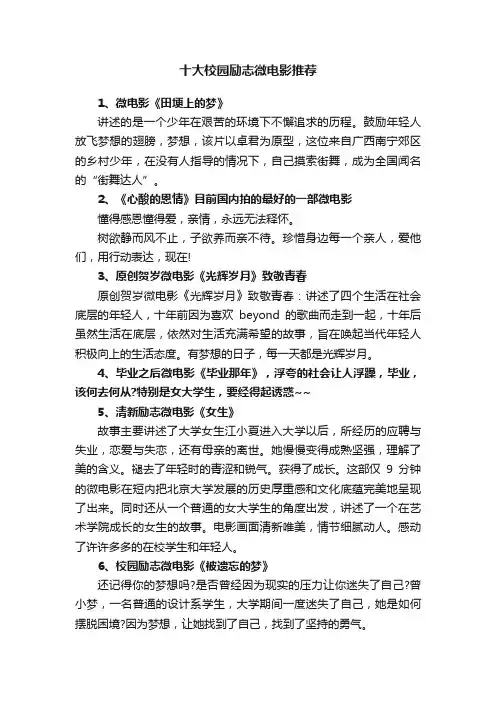 十大校园励志微电影推荐

1、微电影《田埂上的梦》

讲述的是一个少年在艰苦的环境下不懈追求的历程。鼓励年轻人放飞梦想的翅膀，梦想，该片以卓君为原型，这位来自广西南宁郊区的乡村少年，在没有人指导的情况下，自己摸索街舞，成为全国闻名的“街舞达人”。

2、《心酸的恩情》目前国内拍的最好的一部微电影

懂得感恩懂得爱，亲情，永远无法释怀。

树欲静而风不止，子欲养而亲不待。珍惜身边每一个亲人，爱他们，用行动表达，现在!

3、原创贺岁微电影《光辉岁月》致敬青春

原创贺岁微电影《光辉岁月》致敬青春：讲述了四个生活在社会底层的年轻人，十年前因为喜欢 beyond 的歌曲而走到一起，十年后虽然生活在底层，依然对生活充满希望的故事，旨在唤起当代年轻人积极向上的生活态度。有梦想的日子，每一天都是光辉岁月。

4、毕业之后微电影《毕业那年》，浮夸的社会让人浮躁，毕业，该何去何从?特别是女大学生，要经得起诱惑~~

5、清新励志微电影《女生》

故事主要讲述了大学女生江小夏进入大学以后，所经历的应聘与失业，恋爱与失恋，还有母亲的离世。她慢慢变得成熟坚强，理解了美的含义。褪去了年轻时的青涩和锐气。获得了成长。这部仅 9 分钟的微电影在短内把北京大学发展的历史厚重感和文化底蕴完美地呈现了出来。同时还从一个普通的女大学生的角度出发，讲述了一个在艺术学院成长的女生的故事。电影画面清新唯美，情节细腻动人。感动了许许多多的在校学生和年轻人。

6、校园励志微电影《被遗忘的梦》

还记得你的梦想吗?是否曾经因为现实的压力让你迷失了自己?曾小梦，一名普通的设计系学生，大学期间一度迷失了自己，她是如何摆脱困境?因为梦想，让她找到了自己，找到了坚持的勇气。